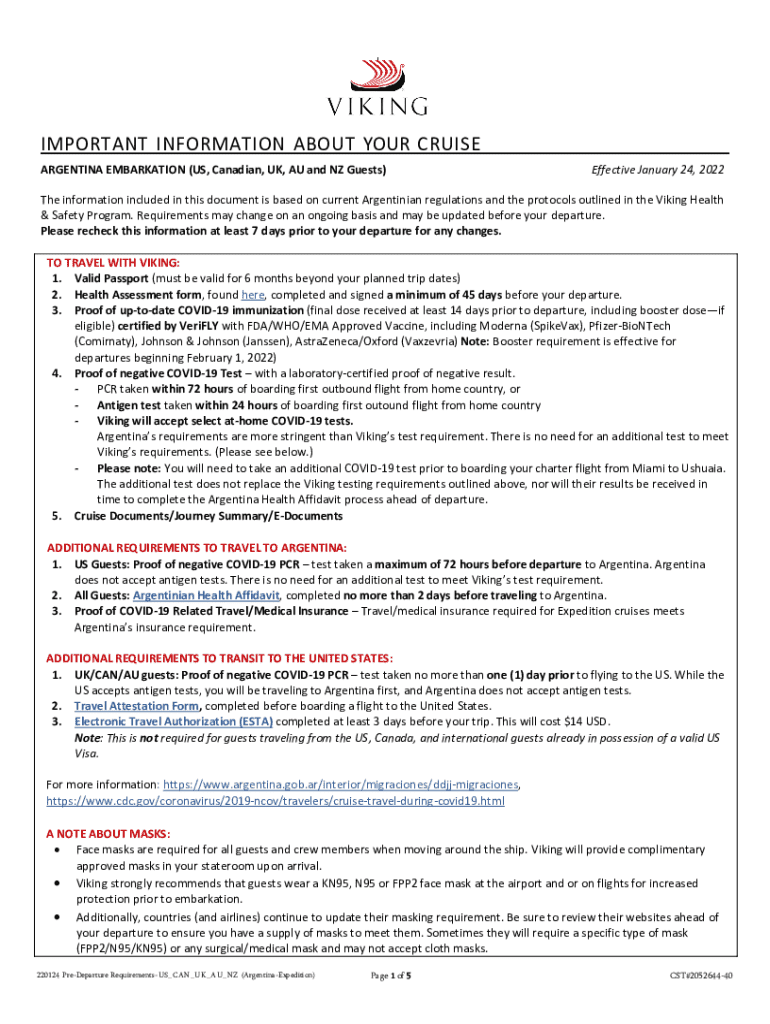 VIKING

IMPORTANT INFORMATION ABOUT YOUR CRUISE

ARGENTINA EMBARKATION (US, Canadian, UK, AU and NZ Guests)

Effective January 24, 2022

The information included in this document is based on current Argentinian regulations and the protocols outlined in the Viking Health & Safety Program. Requirements may change on an ongoing basis and may be updated before your departure. Please recheck this information at least 7 days prior to your departure for any changes.

TO TRAVEL WITH VIKING:
1. Valid Passport (must be valid for 6 months beyond your planned trip dates)
2. Health Assessment form, found here, completed and signed a minimum of 45 days before your departure.
3. Proof of up-to-date COVID-19 immunization (final dose received at least 14 days prior to departure, including booster dose—if eligible) certified by VeriFLY with FDA/WHO/EMA Approved Vaccine, including Moderna (SpikeVax), Pfizer-BioNTech (Comirnaty), Johnson & Johnson (Janssen), AstraZeneca/Oxford (Vaxzevria) Note: Booster requirement is effective for departures beginning February 1, 2022)
4. Proof of negative COVID-19 Test – with a laboratory-certified proof of negative result.
- PCR taken within 72 hours of boarding first outbound flight from home country, or
- Antigen test taken within 24 hours of boarding first outound flight from home country
- Viking will accept select at-home COVID-19 tests. Argentina's requirements are more stringent than Viking's test requirement. There is no need for an additional test to meet Viking's requirements. (Please see below.)
- Please note: You will need to take an additional COVID-19 test prior to boarding your charter flight from Miami to Ushuaia. The additional test does not replace the Viking testing requirements outlined above, nor will their results be received in time to complete the Argentina Health Affidavit process ahead of departure.
5. Cruise Documents/Journey Summary/E-Documents

ADDITIONAL REQUIREMENTS TO TRAVEL TO ARGENTINA:
1. US Guests: Proof of negative COVID-19 PCR – test taken a maximum of 72 hours before departure to Argentina. Argentina does not accept antigen tests. There is no need for an additional test to meet Viking's test requirement.
2. All Guests: Argentinian Health Affidavit, completed no more than 2 days before traveling to Argentina.
3. Proof of COVID-19 Related Travel/Medical Insurance – Travel/medical insurance required for Expedition cruises meets Argentina's insurance requirement.

ADDITIONAL REQUIREMENTS TO TRANSIT TO THE UNITED STATES:
1. UK/CAN/AU guests: Proof of negative COVID-19 PCR – test taken no more than one (1) day prior to flying to the US. While the US accepts antigen tests, you will be traveling to Argentina first, and Argentina does not accept antigen tests.
2. Travel Attestation Form, completed before boarding a flight to the United States.
3. Electronic Travel Authorization (ESTA) completed at least 3 days before your trip. This will cost $14 USD.
Note: This is not required for guests traveling from the US, Canada, and international guests already in possession of a valid US Visa.

For more information: https://www.argentina.gob.ar/interior/migraciones/ddjj-migraciones, https://www.cdc.gov/coronavirus/2019-ncov/travelers/cruise-travel-during-covid19.html

A NOTE ABOUT MASKS:
• Face masks are required for all guests and crew members when moving around the ship. Viking will provide complimentary approved masks in your stateroom upon arrival.
• Viking strongly recommends that guests wear a KN95, N95 or FPP2 face mask at the airport and or on flights for increased protection prior to embarkation.
• Additionally, countries (and airlines) continue to update their masking requirement. Be sure to review their websites ahead of your departure to ensure you have a supply of masks to meet them. Sometimes they will require a specific type of mask (FPP2/N95/KN95) or any surgical/medical mask and may not accept cloth masks.

220124 Pre-Departure Requirements- US_CAN_UK_AU_NZ (Argentina-Expedition)
Page 1 of 5
CST#2052644-40